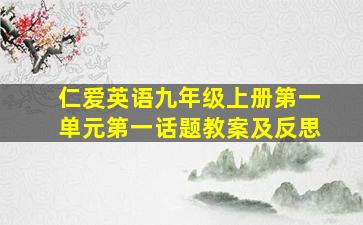 仁爱英语九年级上册第一单元第一话题教案及反思